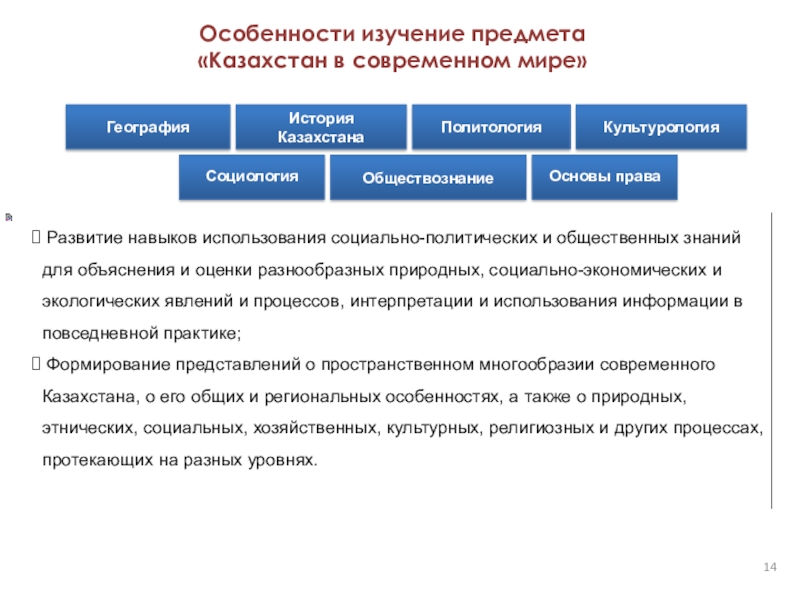 Особенности изучение предмета
«Казахстан в современном мире»

География

История Казахстана

Политология

Культурология

Социология

Обществознание

Основы права

 Развитие навыков использования социально-политических и общественных знаний для объяснения и оценки разнообразных природных, социально-экономических и экологических явлений и процессов, интерпретации и использования информации в повседневной практике;

 Формирование представлений о пространственном многообразии современного Казахстана, о его общих и региональных особенностях, а также о природных, этнических, социальных, хозяйственных, культурных, религиозных и других процессах, протекающих на разных уровнях.

14